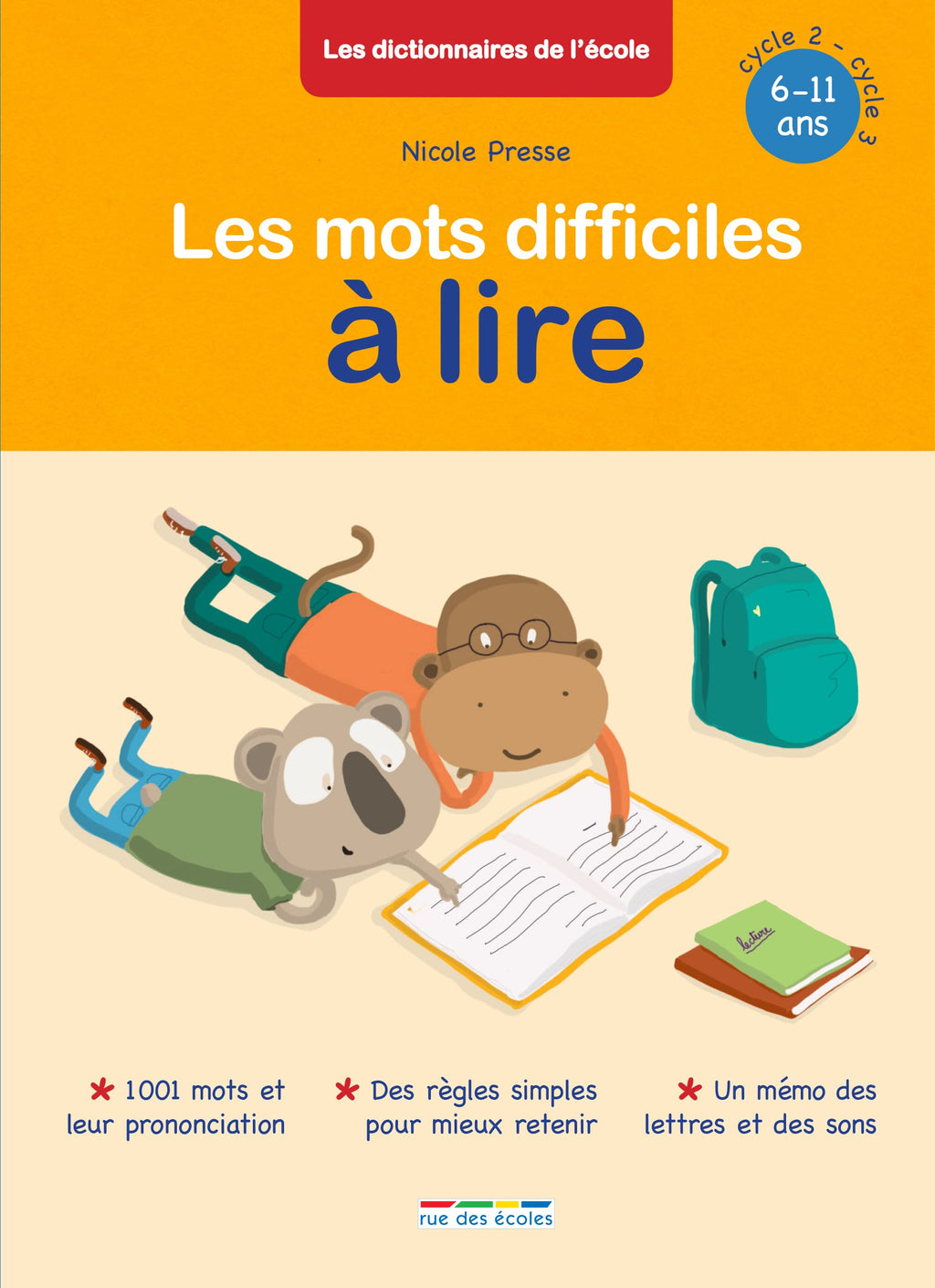 Les dictionnaires de l'école

cycle 2 - cycle 3
6-11 ans

Nicole Presse

Les mots difficiles
à lire

lecture

* 1001 mots et leur prononciation

* Des règles simples pour mieux retenir

* Un mémo des lettres et des sons

rue des écoles